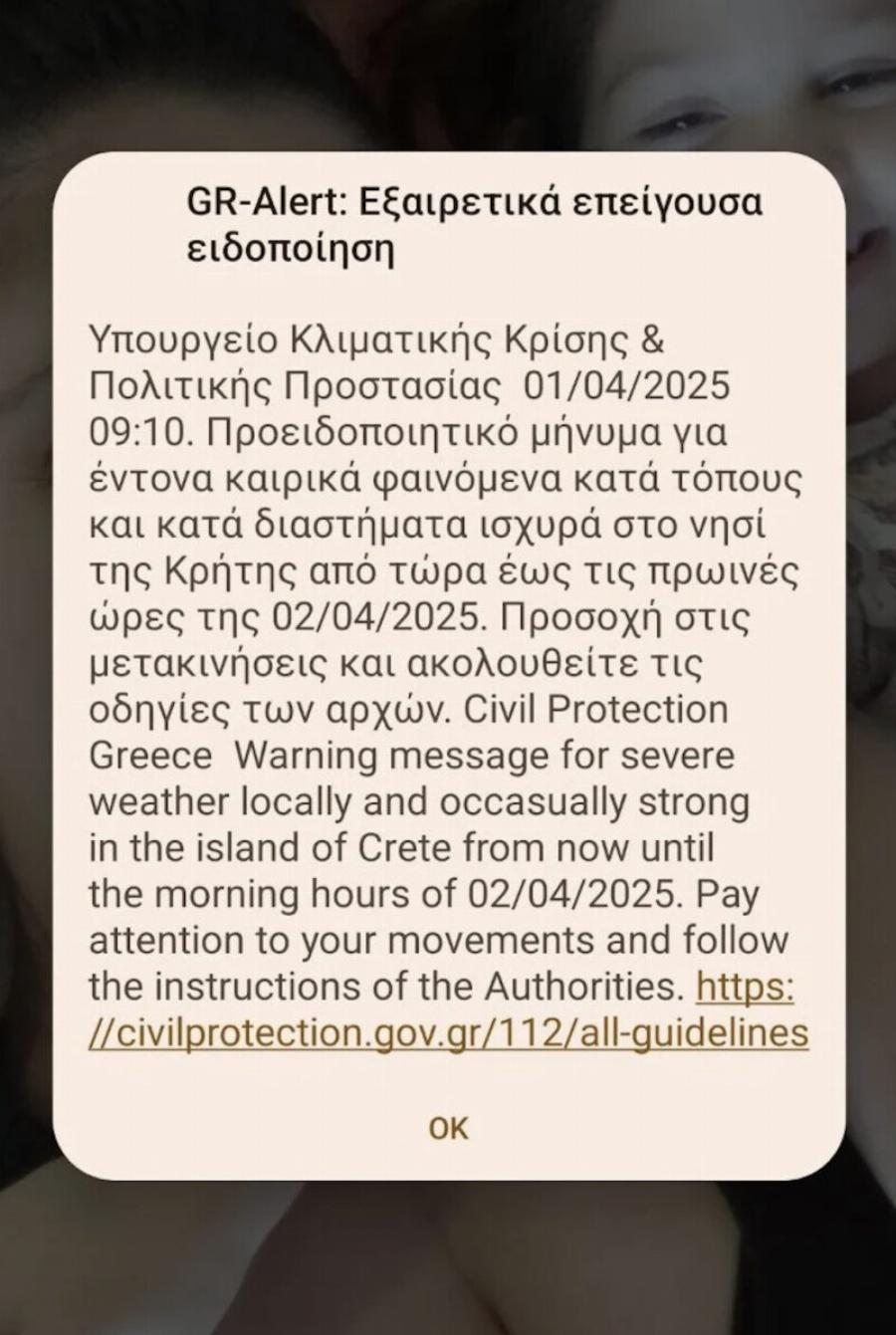 GR-Alert: Εξαιρετικά επείγουσα ειδοποίηση

Υπουργείο Κλιματικής Κρίσης & Πολιτικής Προστασίας 01/04/2025 09:10. Προειδοποιητικό μήνυμα για έντονα καιρικά φαινόμενα κατά τόπους και κατά διαστήματα ισχυρά στο νησί της Κρήτης από τώρα έως τις πρωινές ώρες της 02/04/2025. Προσοχή στις μετακινήσεις και ακολουθείτε τις οδηγίες των αρχών. Civil Protection Greece Warning message for severe weather locally and occasually strong in the island of Crete from now until the morning hours of 02/04/2025. Pay attention to your movements and follow the instructions of the Authorities. https://civilprotection.gov.gr/112/all-guidelines

OK